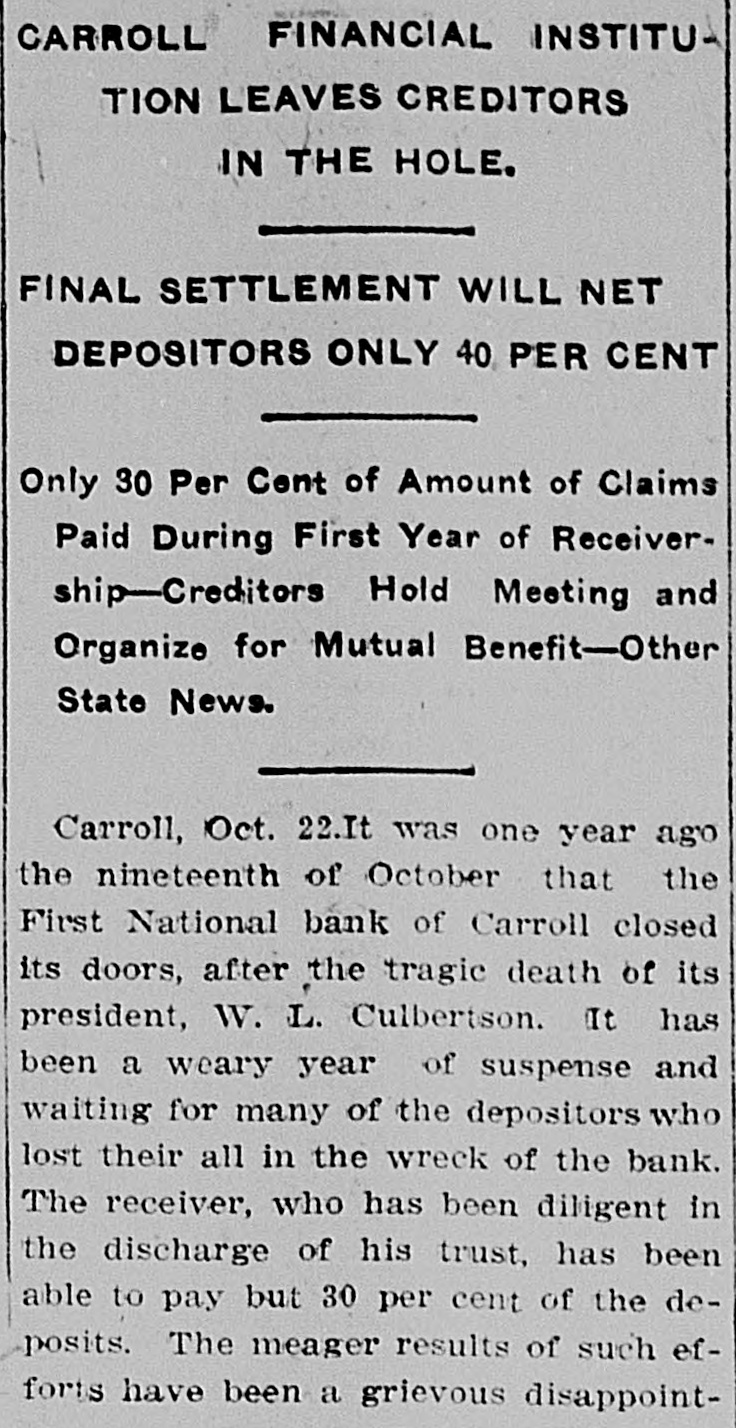 CARROLL FINANCIAL INSTITUTION LEAVES CREDITORS IN THE HOLE.

FINAL SETTLEMENT WILL NET DEPOSITORS ONLY 40 PER CENT

Only 30 Per Cent of Amount of Claims Paid During First Year of Receivership—Creditors Hold Meeting and Organize for Mutual Benefit—Other State News.

Carroll, Oct. 22.It was one year ago the nineteenth of October that the First National bank of Carroll closed its doors, after the tragic death of its president, W. L. Culbertson. It has been a weary year of suspense and waiting for many of the depositors who lost their all in the wreck of the bank. The receiver, who has been diligent in the discharge of his trust, has been able to pay but 30 per cent of the deposits. The meager results of such efforts have been a grievous disappoint-